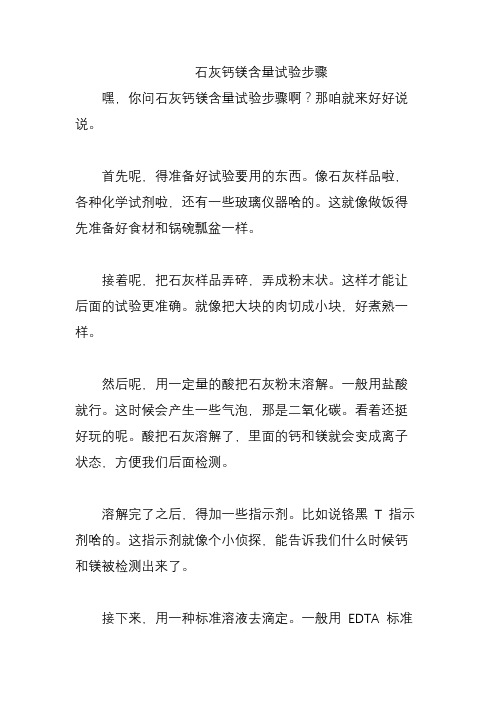 石灰钙镁含量试验步骤

嘿，你问石灰钙镁含量试验步骤啊？那咱就来好好说说。

首先呢，得准备好试验要用的东西。像石灰样品啦，各种化学试剂啦，还有一些玻璃仪器啥的。这就像做饭得先准备好食材和锅碗瓢盆一样。

接着呢，把石灰样品弄碎，弄成粉末状。这样才能让后面的试验更准确。就像把大块的肉切成小块，好煮熟一样。

然后呢，用一定量的酸把石灰粉末溶解。一般用盐酸就行。这时候会产生一些气泡，那是二氧化碳。看着还挺好玩的呢。酸把石灰溶解了，里面的钙和镁就会变成离子状态，方便我们后面检测。

溶解完了之后，得加一些指示剂。比如说铬黑 T 指示剂啥的。这指示剂就像个小侦探，能告诉我们什么时候钙和镁被检测出来了。

接下来，用一种标准溶液去滴定。一般用 EDTA 标准